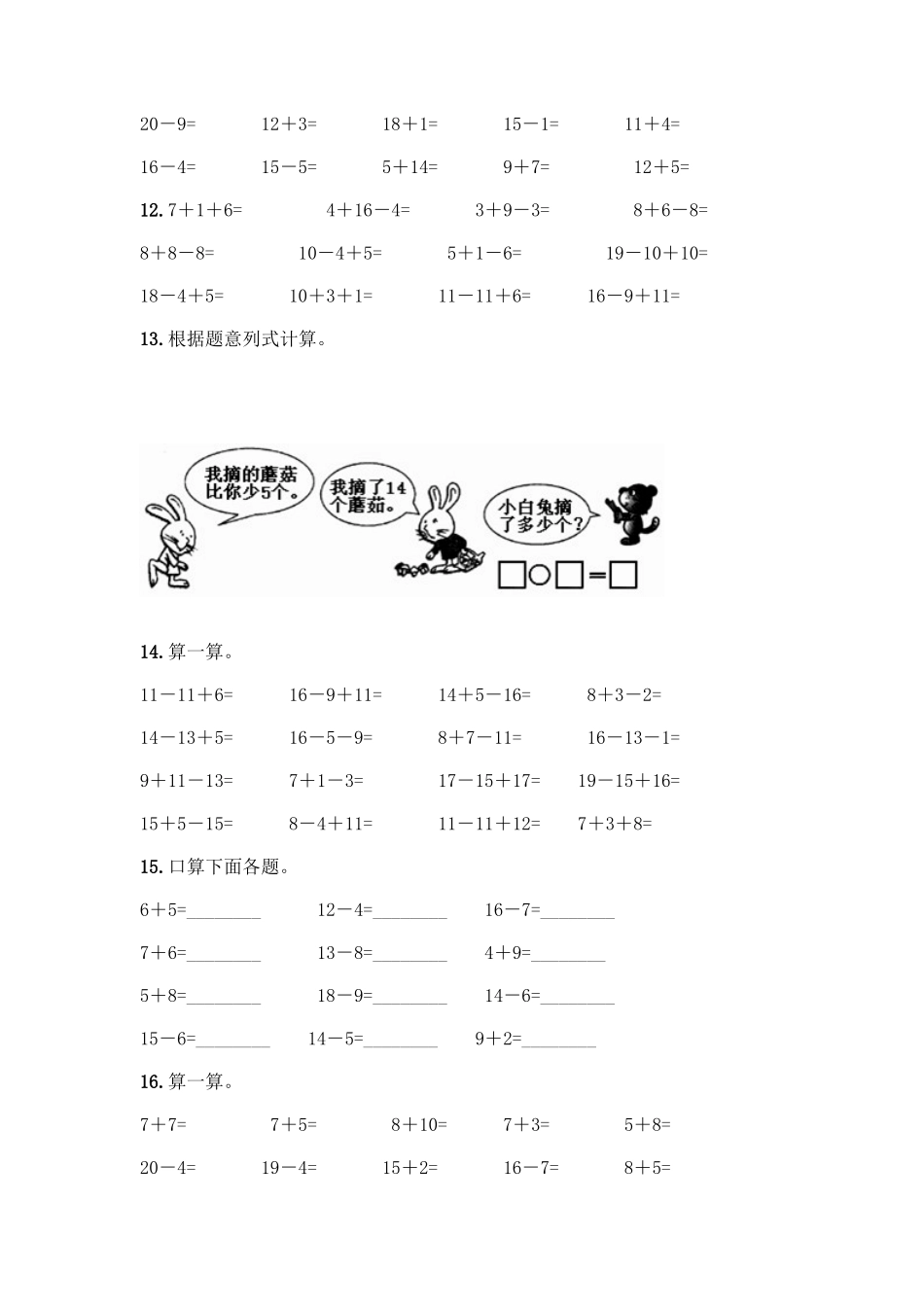 20－9=　　12＋3=　　18＋1=　　15－1=　　11＋4=

16－4=　　15－5=　　5＋14=　　9＋7=　　12＋5=

12. 7＋1＋6=　　4＋16－4=　　3＋9－3=　　8＋6－8=

8＋8－8=　　10－4＋5=　　5＋1－6=　　19－10＋10=

18－4＋5=　　10＋3＋1=　　11－11＋6=　　16－9＋11=

13. 根据题意列式计算。

我摘的蘑菇比你少5个。

我摘了14个蘑菇。

小白兔摘了多少个？

□○□＝□

14. 算一算。

11－11＋6=　　16－9＋11=　　14＋5－16=　　8＋3－2=

14－13＋5=　　16－5－9=　　8＋7－11=　　16－13－1=

9＋11－13=　　7＋1－3=　　17－15＋17=　　19－15＋16=

15＋5－15=　　8－4＋11=　　11－11＋12=　　7＋3＋8=

15. 口算下面各题。

6＋5=________　　12－4=________　　16－7=________

7＋6=________　　13－8=________　　4＋9=________

5＋8=________　　18－9=________　　14－6=________

15－6=________　　14－5=________　　9＋2=________

16. 算一算。

7＋7=　　7＋5=　　8＋10=　　7＋3=　　5＋8=

20－4=　　19－4=　　15＋2=　　16－7=　　8＋5=